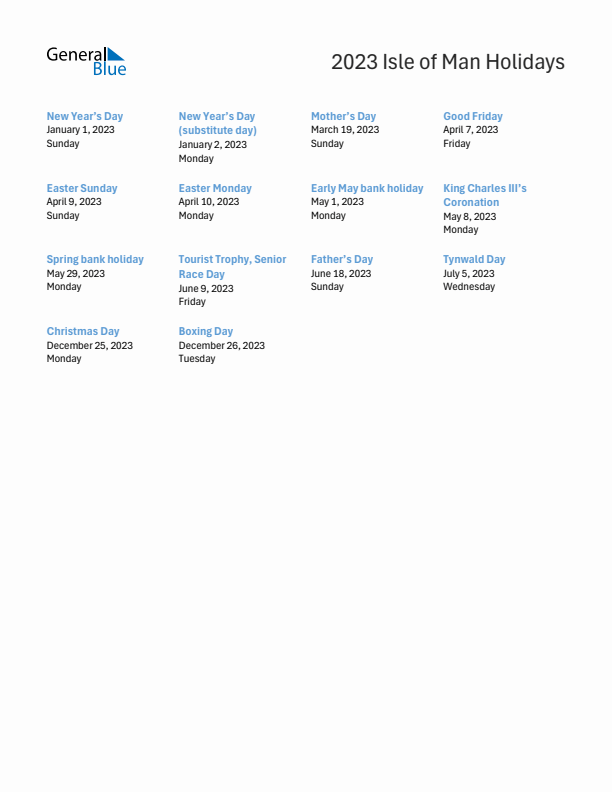 General Blue

2023 Isle of Man Holidays

New Year's Day
January 1, 2023
Sunday

New Year's Day (substitute day)
January 2, 2023
Monday

Mother's Day
March 19, 2023
Sunday

Good Friday
April 7, 2023
Friday

Easter Sunday
April 9, 2023
Sunday

Easter Monday
April 10, 2023
Monday

Early May bank holiday
May 1, 2023
Monday

King Charles III's Coronation
May 8, 2023
Monday

Spring bank holiday
May 29, 2023
Monday

Tourist Trophy, Senior Race Day
June 9, 2023
Friday

Father's Day
June 18, 2023
Sunday

Tynwald Day
July 5, 2023
Wednesday

Christmas Day
December 25, 2023
Monday

Boxing Day
December 26, 2023
Tuesday